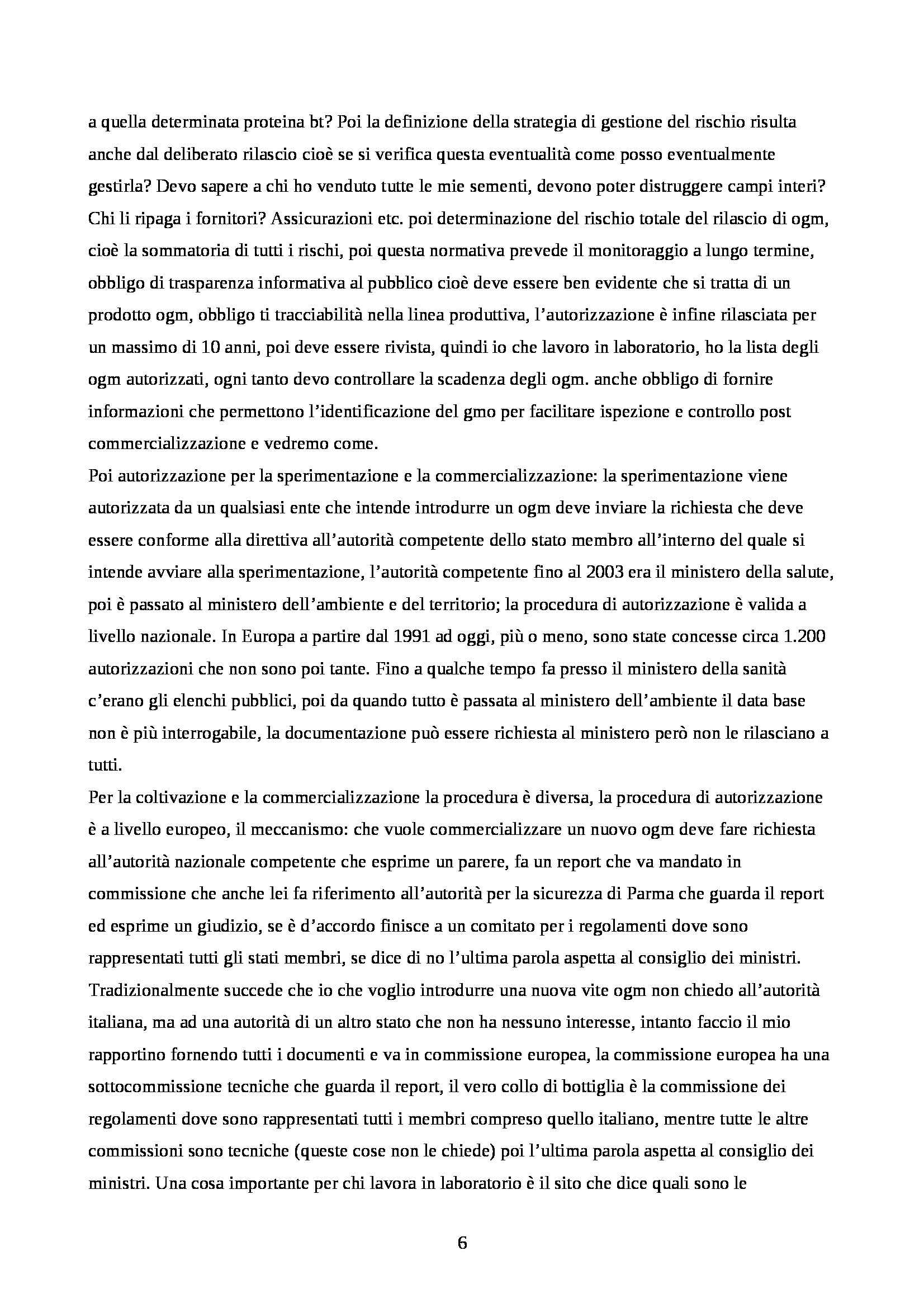 a quella determinata proteina bt? Poi la definizione della strategia di gestione del rischio risulta anche dal deliberato rilascio cioè se si verifica questa eventualità come posso eventualmente gestirla? Devo sapere a chi ho venduto tutte le mie sementi, devono poter distruggere campi interi? Chi li ripaga i fornitori? Assicurazioni etc. poi determinazione del rischio totale del rilascio di ogm, cioè la sommatoria di tutti i rischi, poi questa normativa prevede il monitoraggio a lungo termine, obbligo di trasparenza informativa al pubblico cioè deve essere ben evidente che si tratta di un prodotto ogm, obbligo ti tracciabilità nella linea produttiva, l'autorizzazione è infine rilasciata per un massimo di 10 anni, poi deve essere rivista, quindi io che lavoro in laboratorio, ho la lista degli ogm autorizzati, ogni tanto devo controllare la scadenza degli ogm. anche obbligo di fornire informazioni che permettono l'identificazione del gmo per facilitare ispezione e controllo post commercializzazione e vedremo come.
Poi autorizzazione per la sperimentazione e la commercializzazione: la sperimentazione viene autorizzata da un qualsiasi ente che intende introdurre un ogm deve inviare la richiesta che deve essere conforme alla direttiva all'autorità competente dello stato membro all'interno del quale si intende avviare alla sperimentazione, l'autorità competente fino al 2003 era il ministero della salute, poi è passato al ministero dell'ambiente e del territorio; la procedura di autorizzazione è valida a livello nazionale. In Europa a partire dal 1991 ad oggi, più o meno, sono state concesse circa 1.200 autorizzazioni che non sono poi tante. Fino a qualche tempo fa presso il ministero della sanità c'erano gli elenchi pubblici, poi da quando tutto è passata al ministero dell'ambiente il data base non è più interrogabile, la documentazione può essere richiesta al ministero però non le rilasciano a tutti.
Per la coltivazione e la commercializzazione la procedura è diversa, la procedura di autorizzazione è a livello europeo, il meccanismo: che vuole commercializzare un nuovo ogm deve fare richiesta all'autorità nazionale competente che esprime un parere, fa un report che va mandato in commissione che anche lei fa riferimento all'autorità per la sicurezza di Parma che guarda il report ed esprime un giudizio, se è d'accordo finisce a un comitato per i regolamenti dove sono rappresentati tutti gli stati membri, se dice di no l'ultima parola aspetta al consiglio dei ministri. Tradizionalmente succede che io che voglio introdurre una nuova vite ogm non chiedo all'autorità italiana, ma ad una autorità di un altro stato che non ha nessuno interesse, intanto faccio il mio rapportino fornendo tutti i documenti e va in commissione europea, la commissione europea ha una sottocommissione tecniche che guarda il report, il vero collo di bottiglia è la commissione dei regolamenti dove sono rappresentati tutti i membri compreso quello italiano, mentre tutte le altre commissioni sono tecniche (queste cose non le chiede) poi l'ultima parola aspetta al consiglio dei ministri. Una cosa importante per chi lavora in laboratorio è il sito che dice quali sono le

6